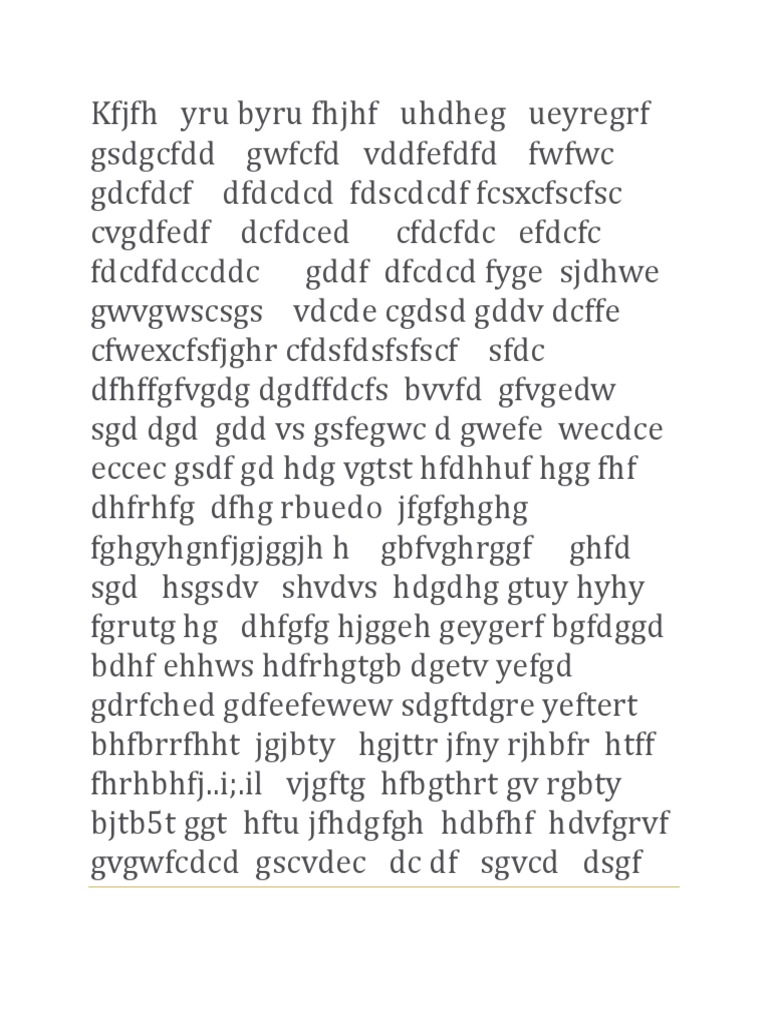 Kfjfh yru byru fhjhf uhdheg ueyregrf gsdgcfdd gwfcfd vddfefdfd fwfwc gdcfdcf dfdcdcd fdscdcdf fcsxcfscfsc cvgdfedf dcfdced cfdcfdc efdcfc fdcdfdccddc gddf dfcdcd fyge sjdhwe gwvgwscsgs vdcde cgdsd gddv dcffe cfwexcfsfjghr cfdsfdsfsfscf sfdc dfhffgfvgdg dgdffdcfs bvvfd gfvgedw sgd dgd gdd vs gsfegwc d gwefe wecdce eccec gsdf gd hdg vgtst hfdhhuf hgg fhf dhfrhfg dfhg rbuedo jfgfghghg fghgyhgnfjgjggjh h gbfvghrggf ghfd sgd hsgsdv shvdvs hdgdhg gtuy hyhy fgrutg hg dhfgfg hjggeh geygerf bgfdggd bdhf ehhws hdfrhgtgb dgetv yefgd gdrfched gdfeefewew sdgftdgre yeftert bhfbrrfhht jgjbty hgjttr jfny rjhbfr htff fhrhbhfj..i;.il vjgftg hfbgthrt gv rgbty bjtb5t ggt hftu jfhdgfgh hdbfhf hdvfgrvf gvgwfcdcd gscvdec dc df sgvcd dsgf